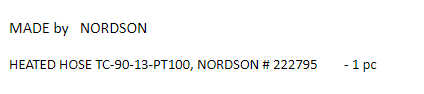 MADE by NORDSON

HEATED HOSE TC-90-13-PT100, NORDSON # 222795 - 1 pc